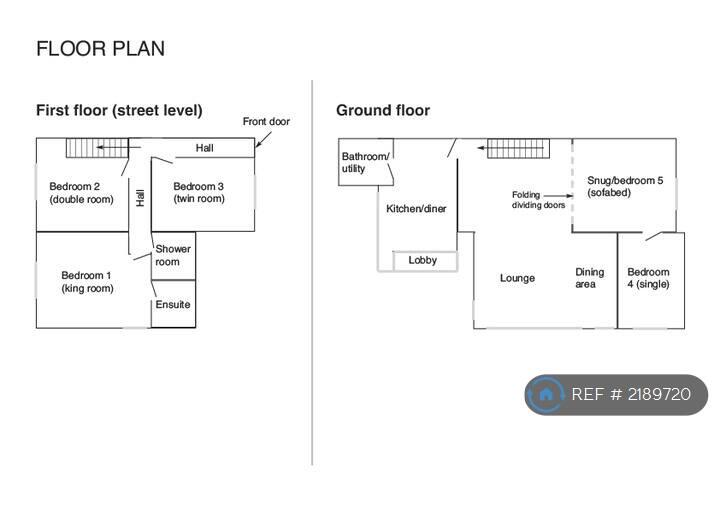 FLOOR PLAN

First floor (street level)

Front door

Hall

Bedroom 2 (double room)

Hall

Bedroom 3 (twin room)

Shower room

Bedroom 1 (king room)

Ensuite

Ground floor

Bathroom/ utility

Kitchen/diner

Lobby

Folding dividing doors

Snug/bedroom 5 (sofabed)

Lounge

Dining area

Bedroom 4 (single)

REF # 2189720